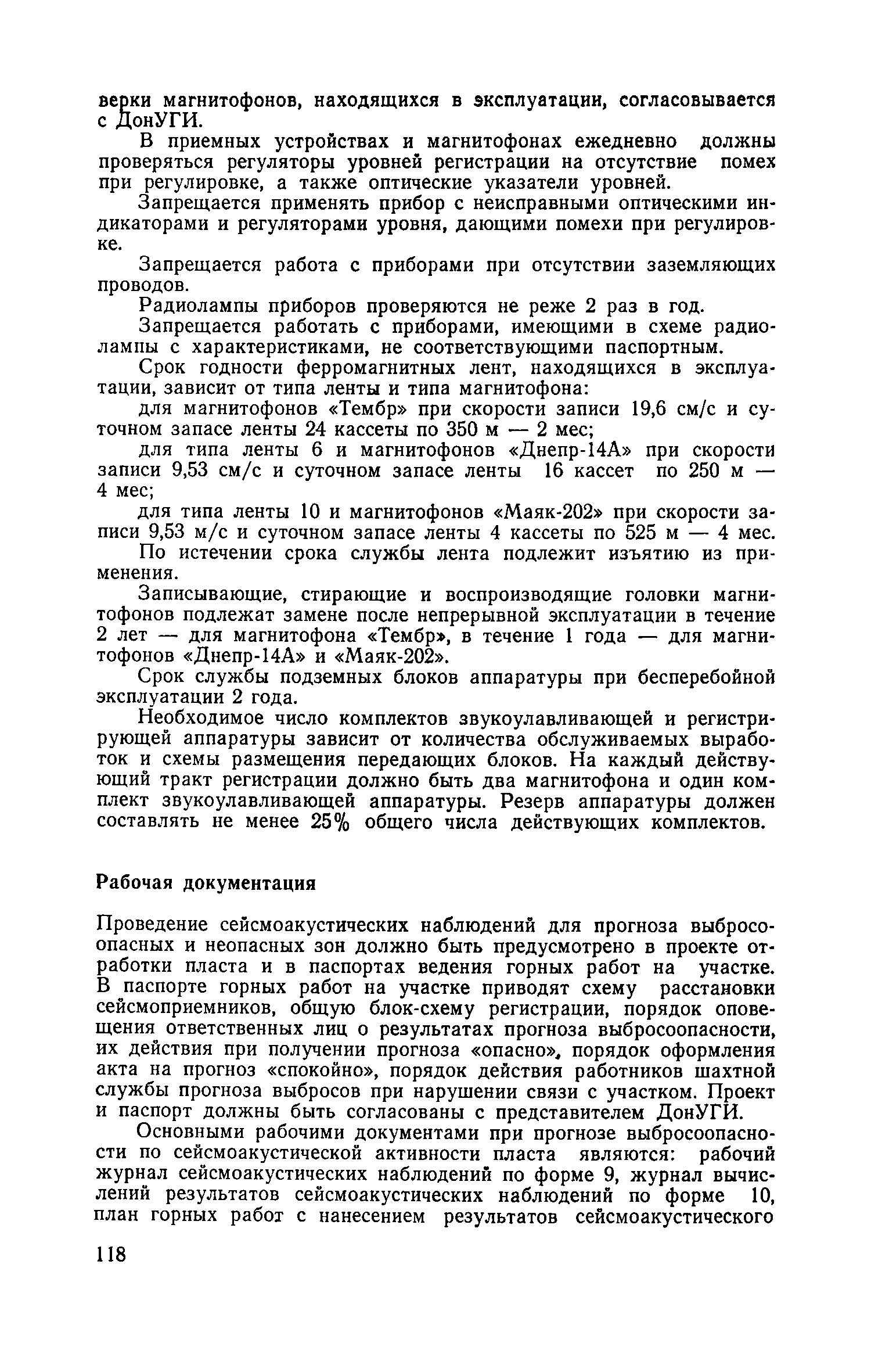 верки магнитофонов, находящихся в эксплуатации, согласовывается с ДонУГИ.

В приемных устройствах и магнитофонах ежедневно должны проверяться регуляторы уровней регистрации на отсутствие помех при регулировке, а также оптические указатели уровней.

Запрещается применять прибор с неисправными оптическими индикаторами и регуляторами уровня, дающими помехи при регулировке.

Запрещается работа с приборами при отсутствии заземляющих проводов.

Радиолампы приборов проверяются не реже 2 раз в год.

Запрещается работать с приборами, имеющими в схеме радиолампы с характеристиками, не соответствующими паспортным.

Срок годности ферромагнитных лент, находящихся в эксплуатации, зависит от типа ленты и типа магнитофона:

для магнитофонов «Тембр» при скорости записи 19,6 см/с и суточном запасе ленты 24 кассеты по 350 м — 2 мес;

для типа ленты 6 и магнитофонов «Днепр-14А» при скорости записи 9,53 см/с и суточном запасе ленты 16 кассет по 250 м — 4 мес;

для типа ленты 10 и магнитофонов «Маяк-202» при скорости записи 9,53 м/с и суточном запасе ленты 4 кассеты по 525 м — 4 мес.

По истечении срока службы лента подлежит изъятию из применения.

Записывающие, стирающие и воспроизводящие головки магнитофонов подлежат замене после непрерывной эксплуатации в течение 2 лет — для магнитофона «Тембр», в течение 1 года — для магнитофонов «Днепр-14А» и «Маяк-202».

Срок службы подземных блоков аппаратуры при бесперебойной эксплуатации 2 года.

Необходимое число комплектов звукоулавливающей и регистрирующей аппаратуры зависит от количества обслуживаемых выработок и схемы размещения передающих блоков. На каждый действующий тракт регистрации должно быть два магнитофона и один комплект звукоулавливающей аппаратуры. Резерв аппаратуры должен составлять не менее 25% общего числа действующих комплектов.

Рабочая документация

Проведение сейсмоакустических наблюдений для прогноза выбросоопасных и неопасных зон должно быть предусмотрено в проекте отработки пласта и в паспортах ведения горных работ на участке. В паспорте горных работ на участке приводят схему расстановки сейсмоприемников, общую блок-схему регистрации, порядок оповещения ответственных лиц о результатах прогноза выбросоопасности, их действия при получении прогноза «опасно», порядок оформления акта на прогноз «спокойно», порядок действия работников шахтной службы прогноза выбросов при нарушении связи с участком. Проект и паспорт должны быть согласованы с представителем ДонУГИ.

Основными рабочими документами при прогнозе выбросоопасности по сейсмоакустической активности пласта являются: рабочий журнал сейсмоакустических наблюдений по форме 9, журнал вычислений результатов сейсмоакустических наблюдений по форме 10, план горных работ с нанесением результатов сейсмоакустического

118